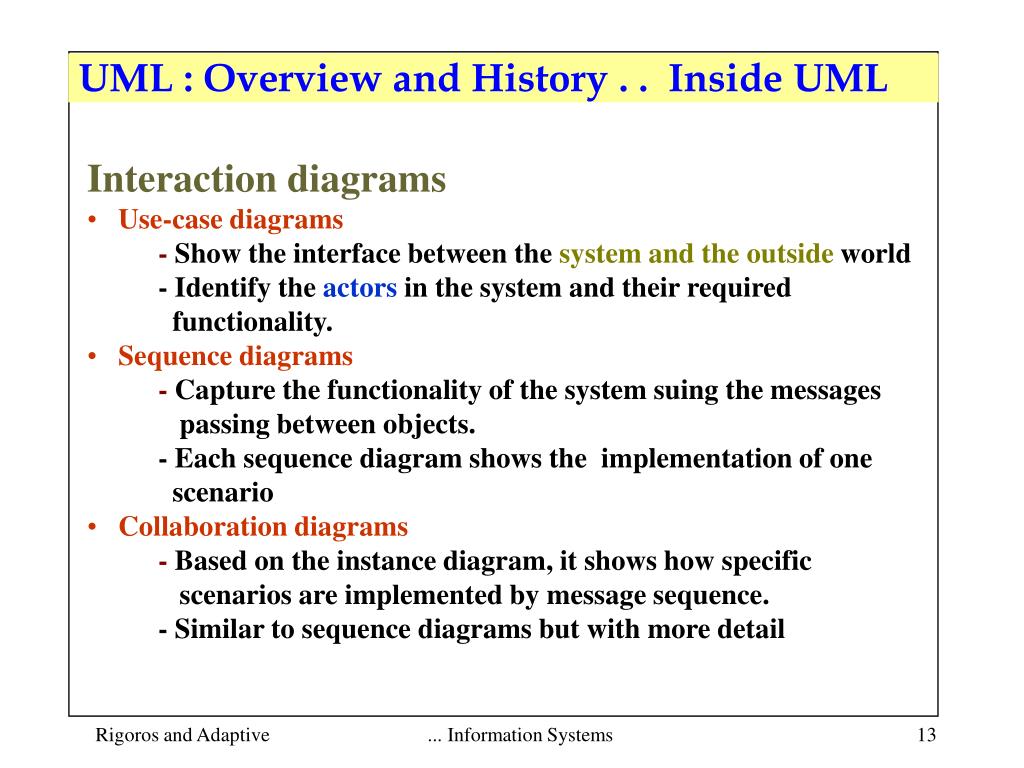 UML : Overview and History . . Inside UML

Interaction diagrams

• Use-case diagrams

- Show the interface between the system and the outside world

- Identify the actors in the system and their required functionality.

• Sequence diagrams

- Capture the functionality of the system suing the messages passing between objects.

- Each sequence diagram shows the implementation of one scenario

• Collaboration diagrams

- Based on the instance diagram, it shows how specific scenarios are implemented by message sequence.

- Similar to sequence diagrams but with more detail

Rigoros and Adaptive ... Information Systems 13